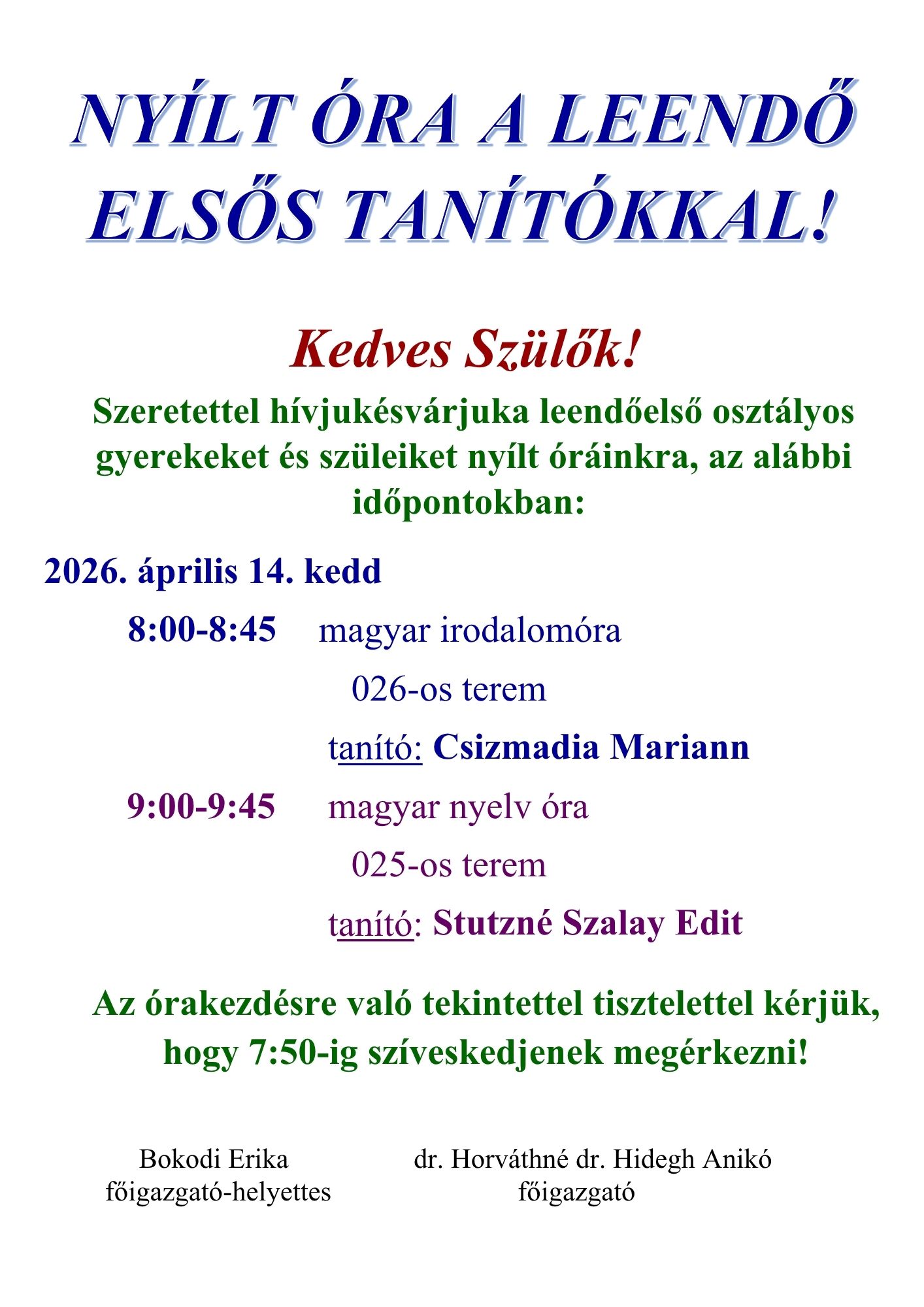 NYÍLT ÓRA A LEENDŐ ELSŐS TANÍTÓKKAL!

Kedves Szülők!

Szeretettel hívjukésvárjuka leendőelső osztályos gyerekeket és szüleiket nyílt óráinkra, az alábbi időpontokban:

2026. április 14. kedd

8:00-8:45 magyar irodalomóra

026-os terem

tanító: Csizmadia Mariann

9:00-9:45 magyar nyelv óra

025-os terem

tanító: Stutzné Szalay Edit

Az órakezdésre való tekintettel tisztelettel kérjük, hogy 7:50-ig szíveskedjenek megérkezni!

Bokodi Erika
főigazgató-helyettes

dr. Horváthné dr. Hidegh Anikó
főigazgató